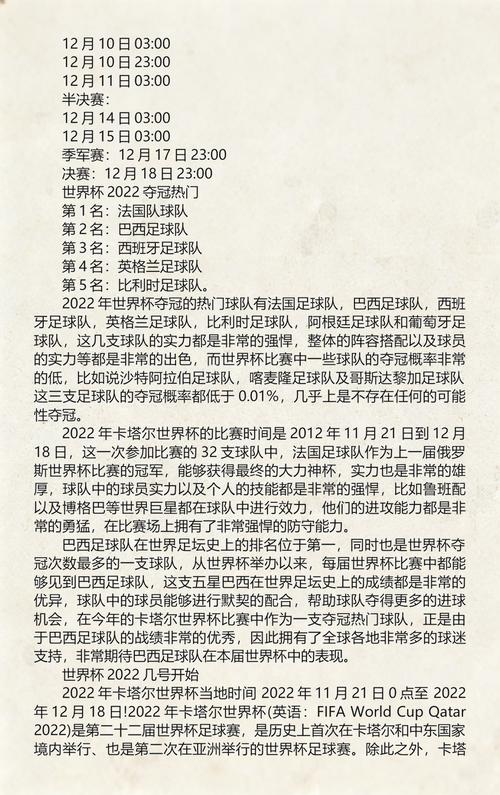 12 月 10 日 03:00
12 月 10 日 23:00
12 月 11 日 03:00
半决赛：
12 月 14 日 03:00
12 月 15 日 03:00
季军赛：12 月 17 日 23:00
决赛：12 月 18 日 23:00
世界杯 2022 夺冠热门
第 1 名：法国队球队
第 2 名：巴西足球队
第 3 名：西班牙足球队
第 4 名：英格兰足球队
第 5 名：比利时足球队。

2022 年世界杯夺冠的热门球队有法国足球队，巴西足球队，西班牙足球队，英格兰足球队，比利时足球队，阿根廷足球队和葡萄牙足球队，这几支球队的实力都是非常的强悍，整体的阵容搭配以及球员的实力等都是非常的出色，而世界杯比赛中一些球队的夺冠概率非常的低，比如说沙特阿拉伯足球队，喀麦隆足球队及哥斯达黎加足球队这三支足球队的夺冠概率都低于 0.01%，几乎上是不存在任何的可能性夺冠。

2022 年卡塔尔世界杯的比赛时间是 2012 年 11 月 21 日到 12 月 18 日，这一次参加比赛的 32 支球队中，法国足球队作为上一届俄罗斯世界杯比赛的冠军，能够获得最终的大力神杯，实力也是非常的雄厚，球队中的球员实力以及个人的技能都是非常的强悍，比如鲁班配以及博格巴等世界巨星都在球队中进行效力，他们的进攻能力都是非常的勇猛，在比赛场上拥有了非常强悍的防守能力。

巴西足球队在世界足坛史上的排名位于第一，同时也是世界杯夺冠次数最多的一支球队，从世界杯举办以来，每届世界杯比赛中都能够见到巴西足球队，这支五星巴西在世界足坛史上的成绩都是非常的优异，球队中的球员能够进行默契的配合，帮助球队夺得更多的进球机会，在今年的卡塔尔世界杯比赛中作为一支夺冠热门球队，正是由于巴西足球队的战绩非常的优秀，因此拥有了全球各地非常多的球迷支持，非常期待巴西足球队在本届世界杯中的表现。

世界杯 2022 几号开始

2022 年卡塔尔世界杯当地时间 2022 年 11 月 21 日 0 点至 2022 年 12 月 18 日!2022 年卡塔尔世界杯(英语：FIFA World Cup Qatar 2022)是第二十二届世界杯足球赛，是历史上首次在卡塔尔和中东国家境内举行、也是第二次在亚洲举行的世界杯足球赛。除此之外，卡塔